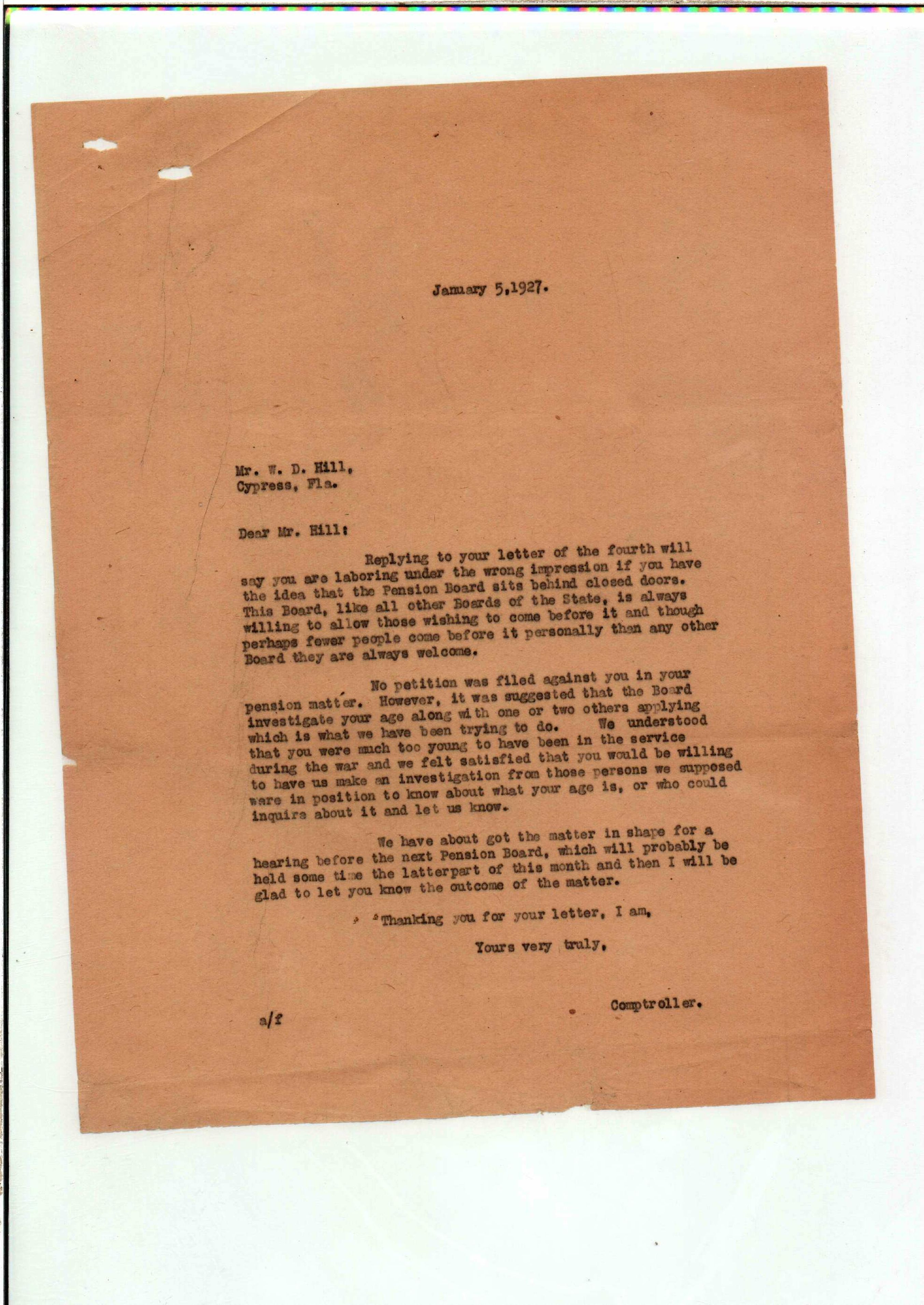 January 5,1927.

Mr. W. D. Hill,
Cypress, Fla.

Dear Mr. Hill:

Replying to your letter of the fourth will say you are laboring under the wrong impression if you have the idea that the Pension Board sits behind closed doors. This Board, like all other Boards of the State, is always willing to allow those wishing to come before it and though perhaps fewer people come before it personally than any other Board they are always welcome.

No petition was filed against you in your pension matter. However, it was suggested that the Board investigate your age along with one or two others applying which is what we have been trying to do. We understood that you were much too young to have been in the service during the war and we felt satisfied that you would be willing to have us make an investigation from those persons we supposed were in position to know about what your age is, or who could inquire about it and let us know.

We have about got the matter in shape for a hearing before the next Pension Board, which will probably be held some time the latterpart of this month and then I will be glad to let you know the outcome of the matter.

Thanking you for your letter, I am,

Yours very truly,

Comptroller.

a/f